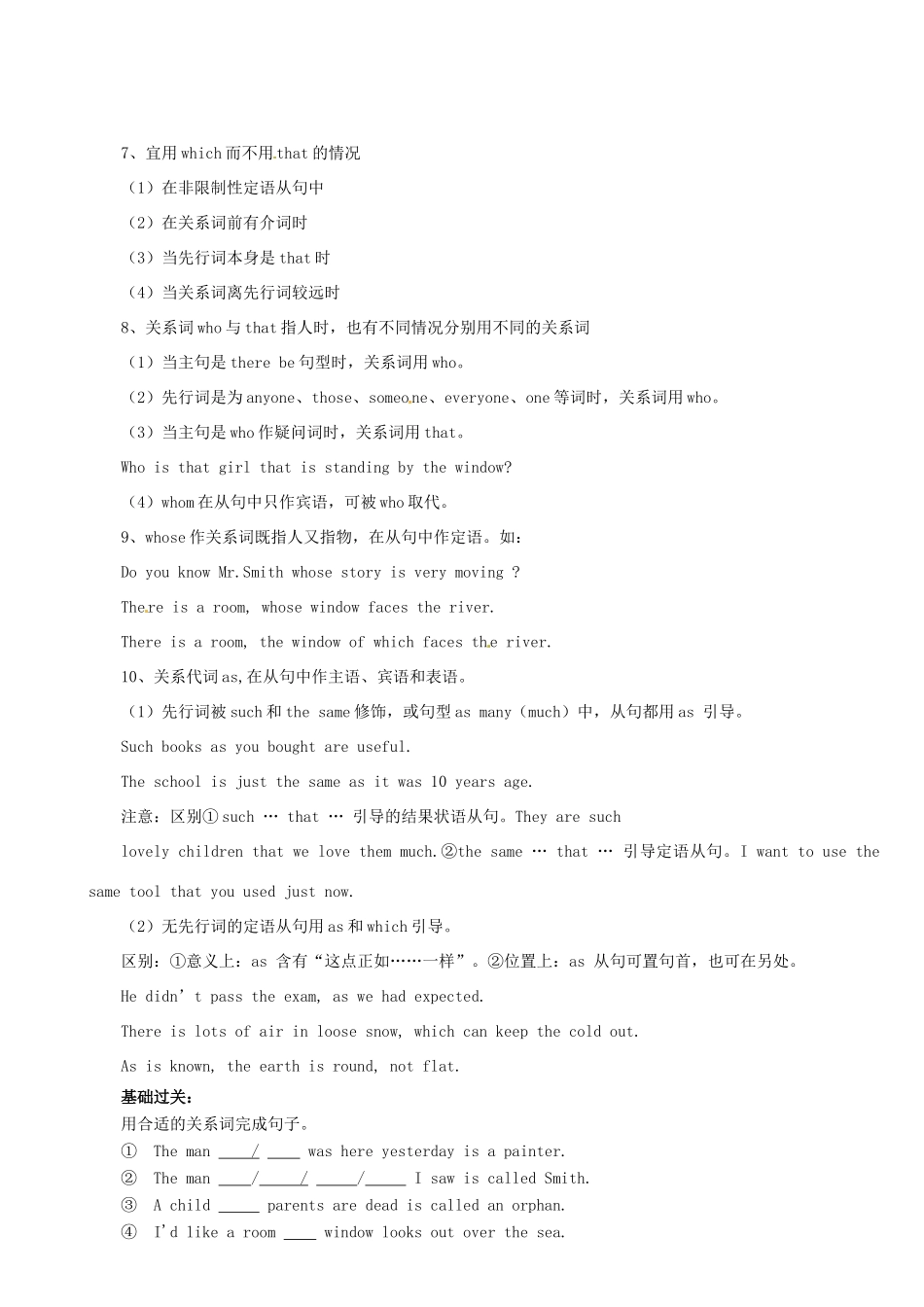 7、宜用 which 而不用 that 的情况

（1）在非限制性定语从句中

（2）在关系词前有介词时

（3）当先行词本身是 that 时

（4）当关系词离先行词较远时

8、关系词 who 与 that 指人时，也有不同情况分别用不同的关系词

（1）当主句是 there be 句型时，关系词用 who。

（2）先行词是为 anyone、those、someone、everyone、one 等词时，关系词用 who。

（3）当主句是 who 作疑问词时，关系词用 that。

Who is that girl that is standing by the window?

（4）whom 在从句中只作宾语，可被 who 取代。

9、whose 作关系词既指人又指物，在从句中作定语。如：

Do you know Mr.Smith whose story is very moving ?

There is a room, whose window faces the river.

There is a room, the window of which faces the river.

10、关系代词 as,在从句中作主语、宾语和表语。

（1）先行词被 such 和 the same 修饰，或句型 as many（much）中，从句都用 as 引导。

Such books as you bought are useful.

The school is just the same as it was 10 years age.

注意：区别① such … that … 引导的结果状语从句。They are such lovely children that we love them much.②the same … that … 引导定语从句。I want to use the same tool that you used just now.

（2）无先行词的定语从句用 as 和 which 引导。

区别：①意义上：as 含有“这点正如……一样”。②位置上：as 从句可置句首，也可在另处。

He didn’t pass the exam, as we had expected.

There is lots of air in loose snow, which can keep the cold out.

As is known, the earth is round, not flat.

基础过关：

用合适的关系词完成句子。

① The man ____/ ____ was here yesterday is a painter.

② The man ____/_____/ _____/_____ I saw is called Smith.

③ A child _____ parents are dead is called an orphan.

④ I’d like a room ____ window looks out over the sea.